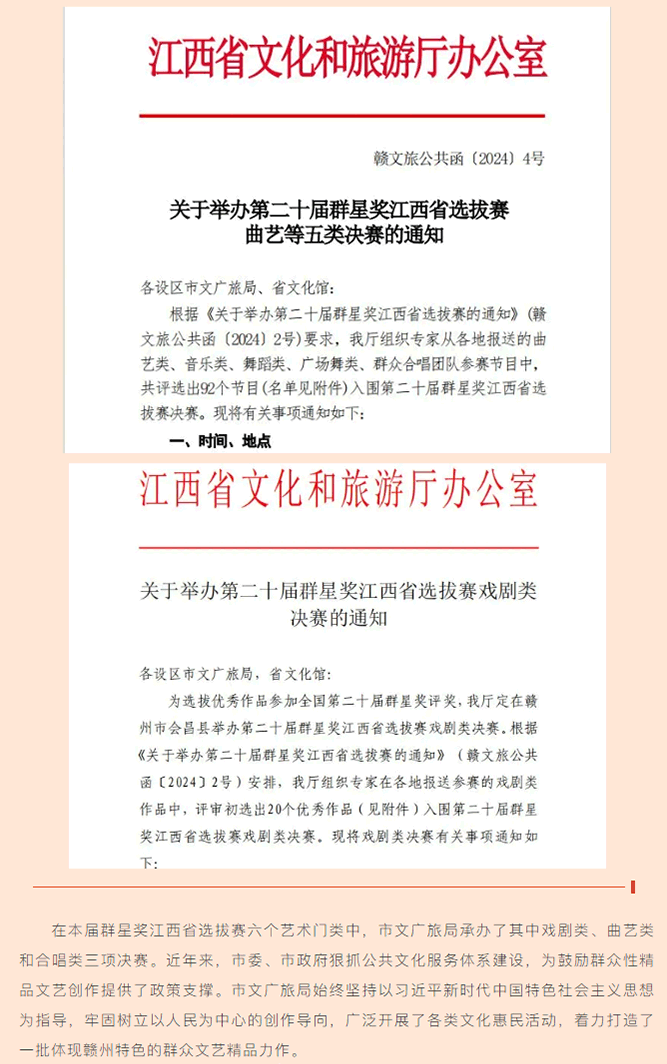 江西省文化和旅游厅办公室

赣文旅公共函〔2024〕4号

关于举办第二十届群星奖江西省选拔赛曲艺等五类决赛的通知

各设区市文广旅局、省文化馆：

根据《关于举办第二十届群星奖江西省选拔赛的通知》（赣文旅公共函〔2024〕2号）要求，我厅组织专家从各地报送的曲艺类、音乐类、舞蹈类、广场舞类、群众合唱团队参赛节目中，共评选出92个节目（名单见附件）入围第二十届群星奖江西省选拔赛决赛。现将有关事项通知如下：

一、时间、地点

江西省文化和旅游厅办公室

关于举办第二十届群星奖江西省选拔赛戏剧类决赛的通知

各设区市文广旅局，省文化馆：

为选拔优秀作品参加全国第二十届群星奖评奖，我厅定在赣州市会昌县举办第二十届群星奖江西省选拔赛戏剧类决赛。根据《关于举办第二十届群星奖江西省选拔赛的通知》（赣文旅公共函〔2024〕2号）安排，我厅组织专家在各地报送参赛的戏剧类作品中，评审初选出20个优秀作品（见附件）入围第二十届群星奖江西省选拔赛戏剧类决赛。现将戏剧类决赛有关事项通知如下：

在本届群星奖江西省选拔赛六个艺术门类中，市文广旅局承办了其中戏剧类、曲艺类和合唱类三项决赛。近年来，市委、市政府狠抓公共文化服务体系建设，为鼓励群众性精品文艺创作提供了政策支撑。市文广旅局始终坚持以习近平新时代中国特色社会主义思想为指导，牢固树立以人民为中心的创作导向，广泛开展了各类文化惠民活动，着力打造了一批体现赣州特色的群众文艺精品力作。